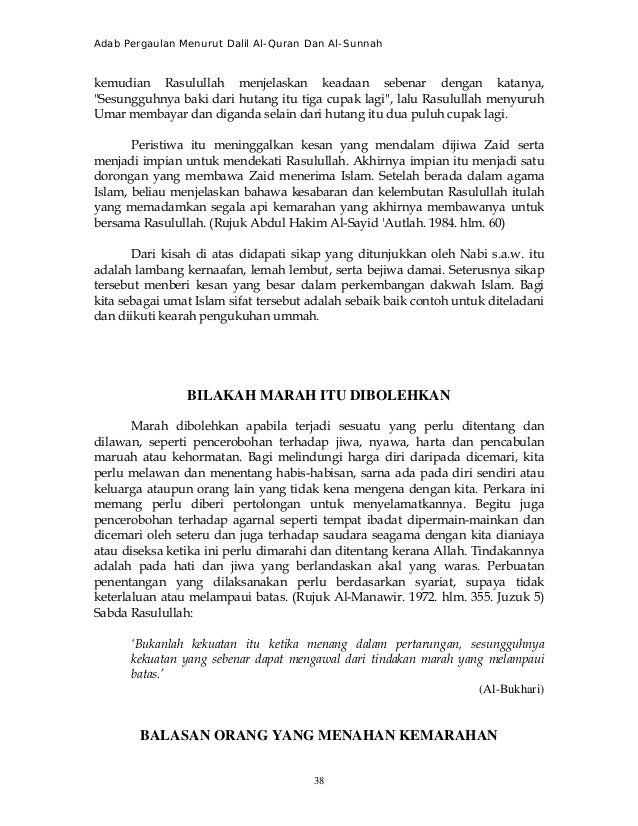 Adab Pergaulan Menurut Dalil Al-Quran Dan Al-Sunnah

kemudian Rasulullah menjelaskan keadaan sebenar dengan katanya, "Sesungguhnya baki dari hutang itu tiga cupak lagi", lalu Rasulullah menyuruh Umar membayar dan diganda selain dari hutang itu dua puluh cupak lagi.

Peristiwa itu meninggalkan kesan yang mendalam dijiwa Zaid serta menjadi impian untuk mendekati Rasulullah. Akhirnya impian itu menjadi satu dorongan yang membawa Zaid menerima Islam. Setelah berada dalam agama Islam, beliau menjelaskan bahawa kesabaran dan kelembutan Rasulullah itulah yang memadamkan segala api kemarahan yang akhirnya membawanya untuk bersama Rasulullah. (Rujuk Abdul Hakim Al-Sayid 'Autlah. 1984. hlm. 60)

Dari kisah di atas didapati sikap yang ditunjukkan oleh Nabi s.a.w. itu adalah lambang kernaafan, lemah lembut, serta bejiwa damai. Seterusnya sikap tersebut menberi kesan yang besar dalam perkembangan dakwah Islam. Bagi kita sebagai umat Islam sifat tersebut adalah sebaik baik contoh untuk diteladani dan diikuti kearah pengukuhan ummah.

BILAKAH MARAH ITU DIBOLEHKAN

Marah dibolehkan apabila terjadi sesuatu yang perlu ditentang dan dilawan, seperti pencerobohan terhadap jiwa, nyawa, harta dan pencabulan maruah atau kehormatan. Bagi melindungi harga diri daripada dicemari, kita perlu melawan dan menentang habis-habisan, sarna ada pada diri sendiri atau keluarga ataupun orang lain yang tidak kena mengena dengan kita. Perkara ini memang perlu diberi pertolongan untuk menyelamatkannya. Begitu juga pencerobohan terhadap agarnal seperti tempat ibadat dipermain-mainkan dan dicemari oleh seteru dan juga terhadap saudara seagama dengan kita dianiaya atau diseksa ketika ini perlu dimarahi dan ditentang kerana Allah. Tindakannya adalah pada hati dan jiwa yang berlandaskan akal yang waras. Perbuatan penentangan yang dilaksanakan perlu berdasarkan syariat, supaya tidak keterlaluan atau melampaui batas. (Rujuk Al-Manawir. 1972. hlm. 355. Juzuk 5) Sabda Rasulullah:

'Bukanlah kekuatan itu ketika menang dalam pertarungan, sesungguhnya kekuatan yang sebenar dapat mengawal dari tindakan marah yang melampaui batas.'

(Al-Bukhari)

BALASAN ORANG YANG MENAHAN KEMARAHAN

38